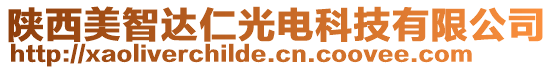 陕西美智达仁光电科技有限公司
http://xaoliverchilde.cn.coovee.com